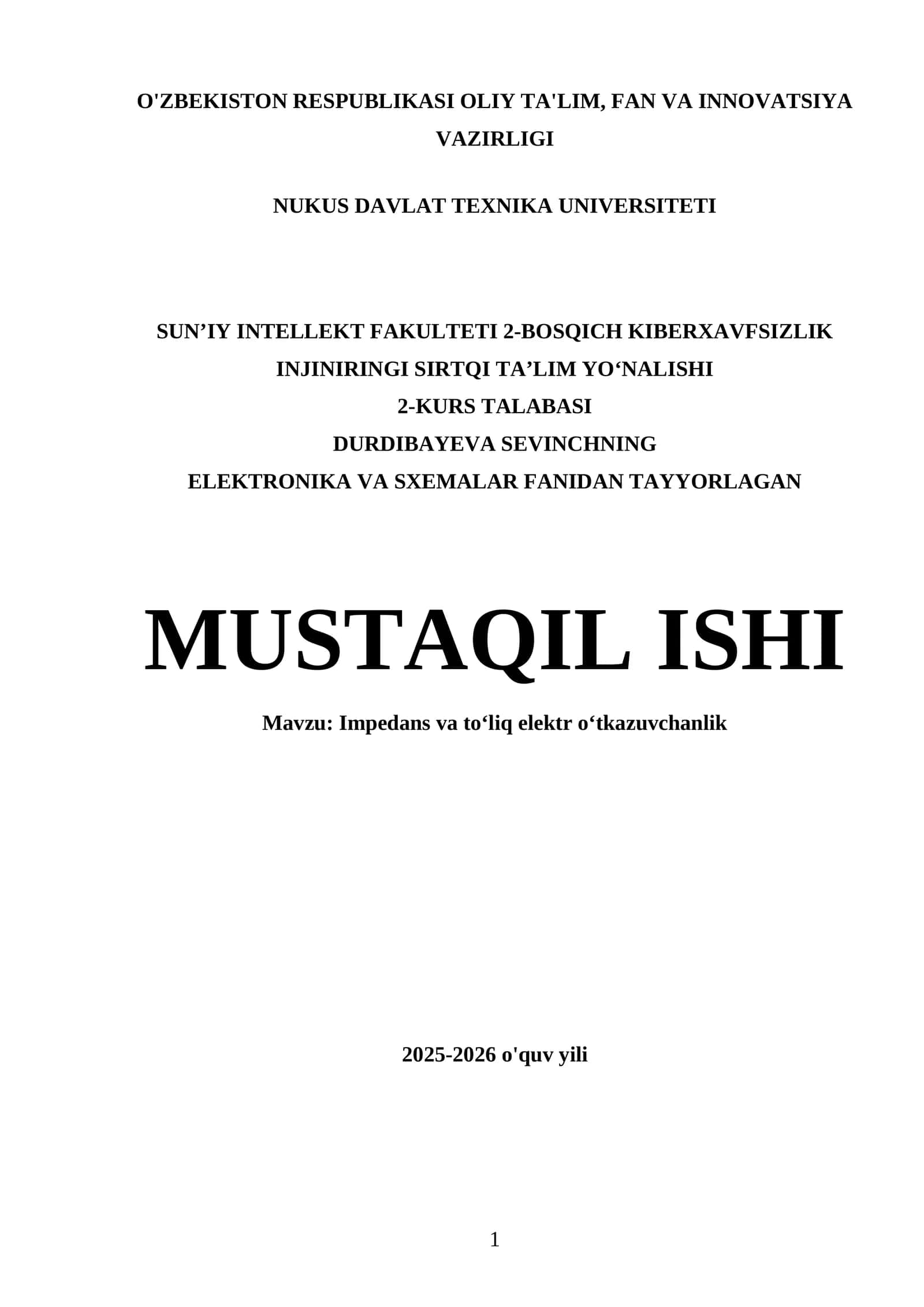 O'ZBEKISTON RESPUBLIKASI OLIY TA'LIM, FAN VA INNOVATSIYA VAZIRLIGI

NUKUS DAVLAT TEXNIKA UNIVERSITETI

SUN’IY INTELLEKT FAKULTETI 2-BOSQICH KIBERXAVFSIZLIK INJINIRINGI SIRTQI TA’LIM YO‘NALISHI
2-KURS TALABASI
DURDIBAYEVA SEVINCHNING
ELEKTRONIKA VA SXEMALAR FANIDAN TAYYORLAGAN

MUSTAQIL ISHI

Mavzu: Impedans va to‘liq elektr o‘tkazuvchanlik

2025-2026 o'quv yili

1